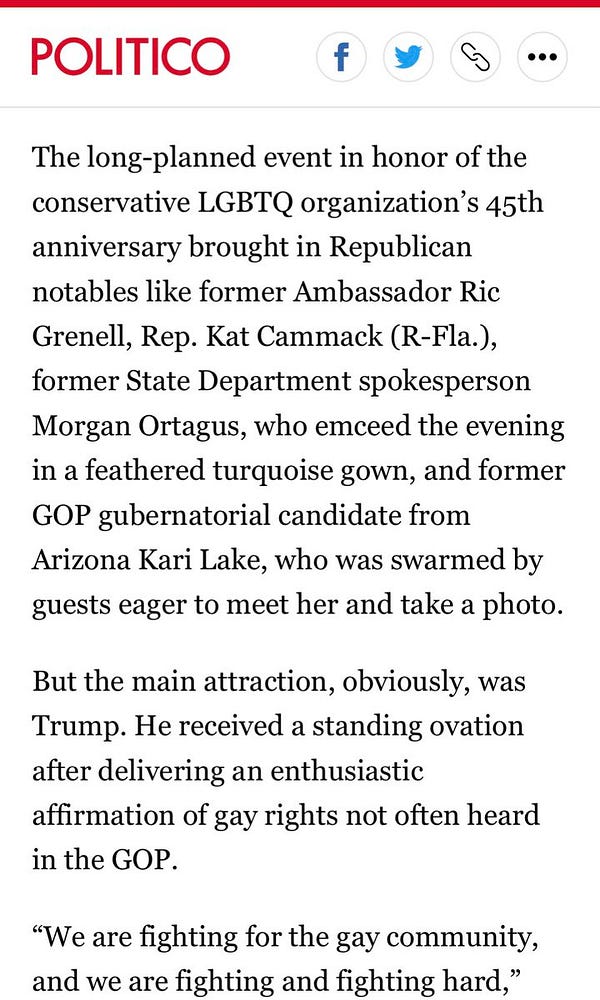 POLITICO

The long-planned event in honor of the conservative LGBTQ organization's 45th anniversary brought in Republican notables like former Ambassador Ric Grenell, Rep. Kat Cammack (R-Fla.), former State Department spokesperson Morgan Ortagus, who emceed the evening in a feathered turquoise gown, and former GOP gubernatorial candidate from Arizona Kari Lake, who was swarmed by guests eager to meet her and take a photo.

But the main attraction, obviously, was Trump. He received a standing ovation after delivering an enthusiastic affirmation of gay rights not often heard in the GOP.

"We are fighting for the gay community, and we are fighting and fighting hard,"